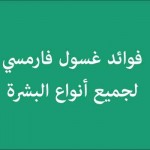 فوائد غسول فارمسي
لجميع أنواع البشرة